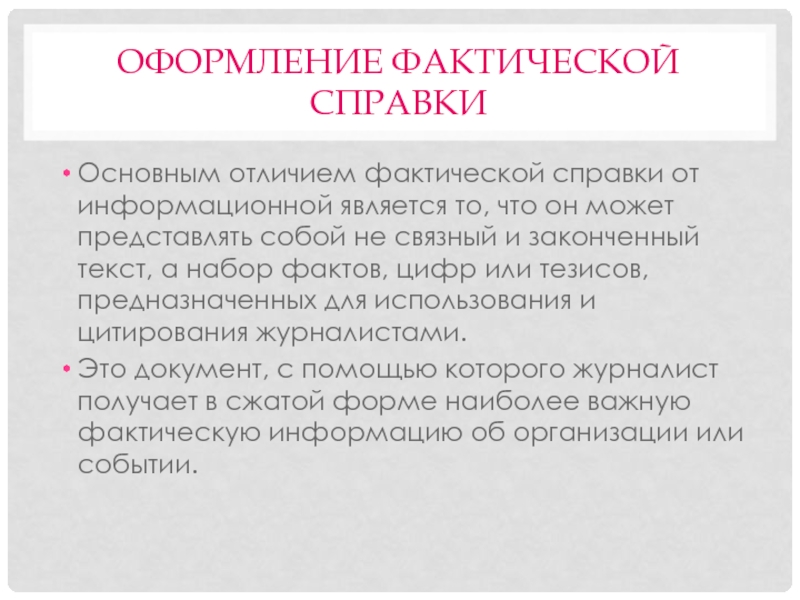 ОФОРМЛЕНИЕ ФАКТИЧЕСКОЙ СПРАВКИ

• Основным отличием фактической справки от информационной является то, что он может представлять собой не связный и законченный текст, а набор фактов, цифр или тезисов, предназначенных для использования и цитирования журналистами.
• Это документ, с помощью которого журналист получает в сжатой форме наиболее важную фактическую информацию об организации или событии.